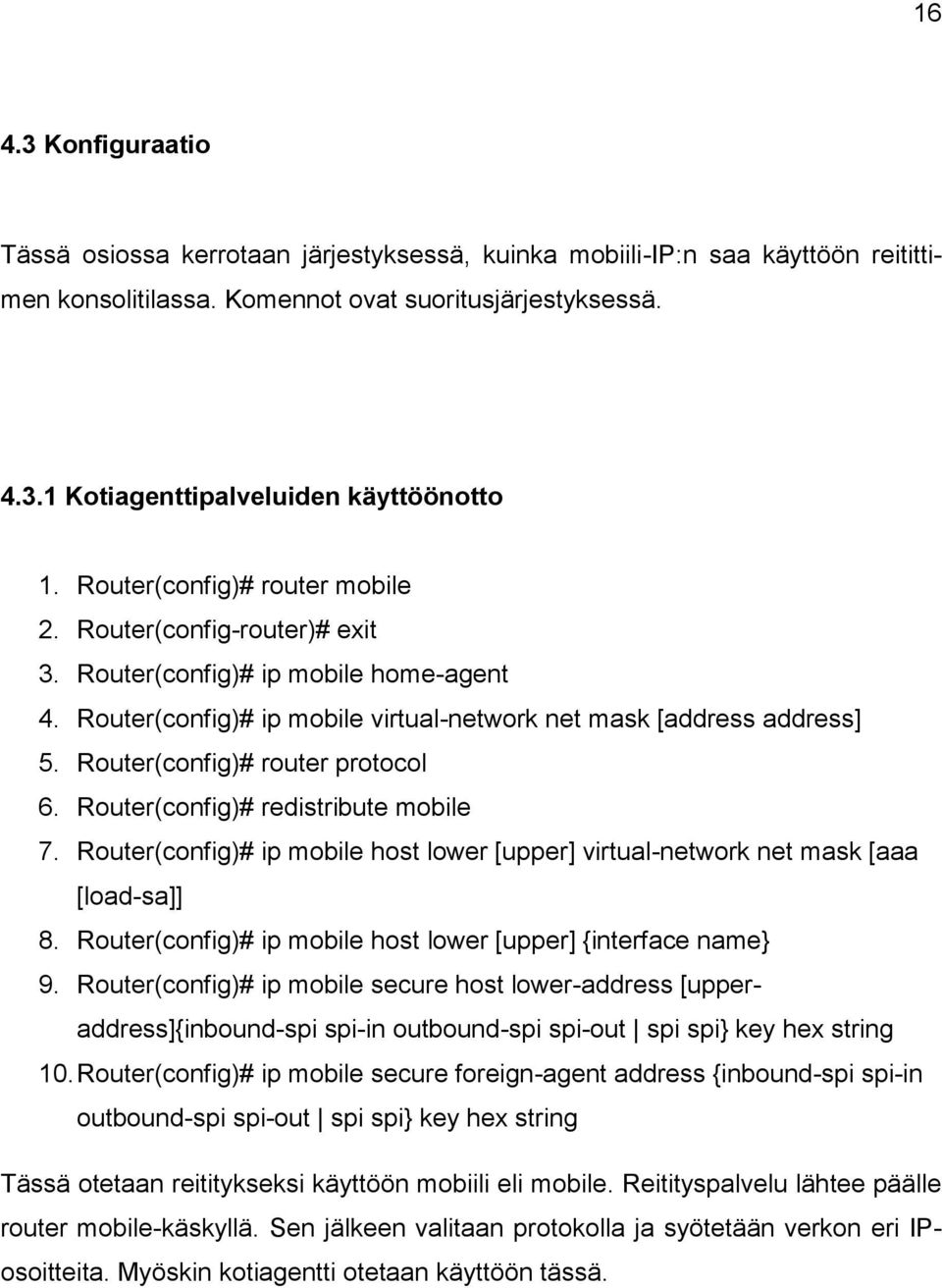 16

4.3 Konfiguraatio

Tässä osiossa kerrotaan järjestyksessä, kuinka mobiili-IP:n saa käyttöön reitittimen konsolitilassa. Komennot ovat suoritusjärjestyksessä.

4.3.1 Kotiagenttipalveluiden käyttöönotto

1. Router(config)# router mobile
2. Router(config-router)# exit
3. Router(config)# ip mobile home-agent
4. Router(config)# ip mobile virtual-network net mask [address address]
5. Router(config)# router protocol
6. Router(config)# redistribute mobile
7. Router(config)# ip mobile host lower [upper] virtual-network net mask [aaa [load-sa]]
8. Router(config)# ip mobile host lower [upper] {interface name}
9. Router(config)# ip mobile secure host lower-address [upper-address]{inbound-spi spi-in outbound-spi spi-out | spi spi} key hex string
10. Router(config)# ip mobile secure foreign-agent address {inbound-spi spi-in outbound-spi spi-out | spi spi} key hex string

Tässä otetaan reititykseksi käyttöön mobiili eli mobile. Reitityspalvelu lähtee päälle router mobile-käskyllä. Sen jälkeen valitaan protokolla ja syötetään verkon eri IP-osoitteita. Myöskin kotiagentti otetaan käyttöön tässä.